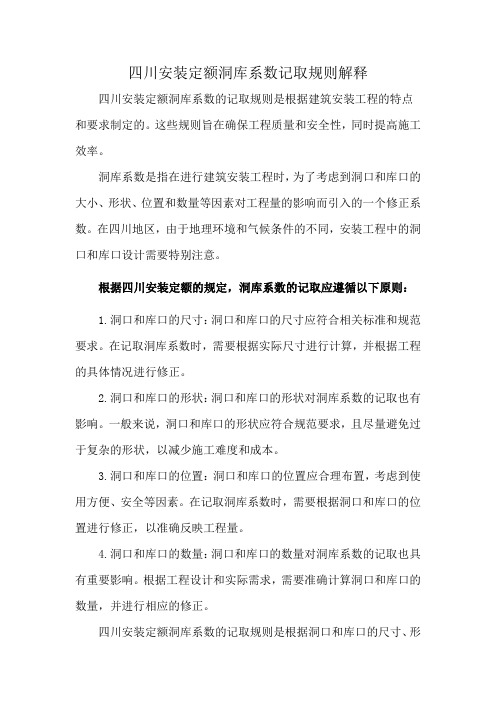 四川安装定额洞库系数记取规则解释

四川安装定额洞库系数的记取规则是根据建筑安装工程的特点和要求制定的。这些规则旨在确保工程质量和安全性，同时提高施工效率。

洞库系数是指在进行建筑安装工程时，为了考虑到洞口和库口的大小、形状、位置和数量等因素对工程量的影响而引入的一个修正系数。在四川地区，由于地理环境和气候条件的不同，安装工程中的洞口和库口设计需要特别注意。

根据四川安装定额的规定，洞库系数的记取应遵循以下原则：

1.洞口和库口的尺寸：洞口和库口的尺寸应符合相关标准和规范要求。在记取洞库系数时，需要根据实际尺寸进行计算，并根据工程的具体情况进行修正。

2.洞口和库口的形状：洞口和库口的形状对洞库系数的记取也有影响。一般来说，洞口和库口的形状应符合规范要求，且尽量避免过于复杂的形状，以减少施工难度和成本。

3.洞口和库口的位置：洞口和库口的位置应合理布置，考虑到使用方便、安全等因素。在记取洞库系数时，需要根据洞口和库口的位置进行修正，以准确反映工程量。

4.洞口和库口的数量：洞口和库口的数量对洞库系数的记取也具有重要影响。根据工程设计和实际需求，需要准确计算洞口和库口的数量，并进行相应的修正。

四川安装定额洞库系数的记取规则是根据洞口和库口的尺寸、形